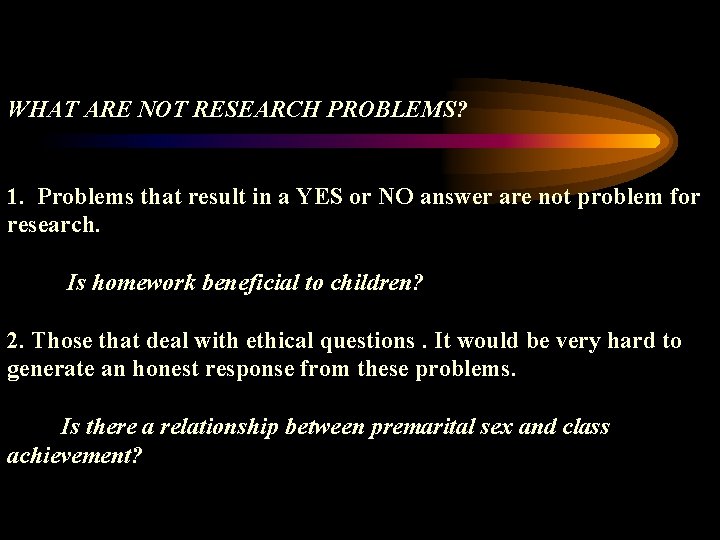 WHAT ARE NOT RESEARCH PROBLEMS?

1. Problems that result in a YES or NO answer are not problem for research.

Is homework beneficial to children?

2. Those that deal with ethical questions . It would be very hard to generate an honest response from these problems.

Is there a relationship between premarital sex and class achievement?